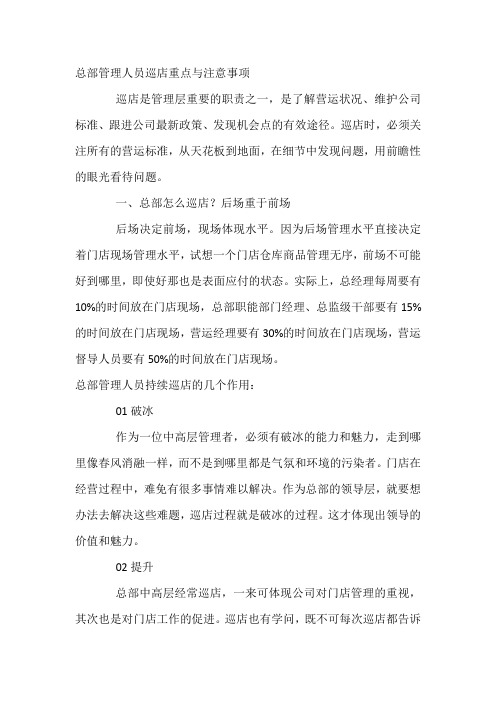 总部管理人员巡店重点与注意事项

巡店是管理层重要的职责之一，是了解营运状况、维护公司标准、跟进公司最新政策、发现机会点的有效途径。巡店时，必须关注所有的营运标准，从天花板到地面，在细节中发现问题，用前瞻性的眼光看待问题。

一、总部怎么巡店？后场重于前场

后场决定前场，现场体现水平。因为后场管理水平直接决定着门店现场管理水平，试想一个门店仓库商品管理无序，前场不可能好到哪里，即使好那也是表面应付的状态。实际上，总经理每周要有10%的时间放在门店现场，总部职能部门经理、总监级干部要有15%的时间放在门店现场，营运经理要有30%的时间放在门店现场，营运督导人员要有50%的时间放在门店现场。

总部管理人员持续巡店的几个作用：

01 破冰

作为一位中高层管理者，必须有破冰的能力和魅力，走到哪里像春风消融一样，而不是到哪里都是气氛和环境的污染者。门店在经营过程中，难免有很多事情难以解决。作为总部的领导层，就要想办法去解决这些难题，巡店过程就是破冰的过程。这才体现出领导的价值和魅力。

02 提升

总部中高层经常巡店，一来可体现公司对门店管理的重视，其次也是对门店工作的促进。巡店也有学问，既不可每次巡店都告诉